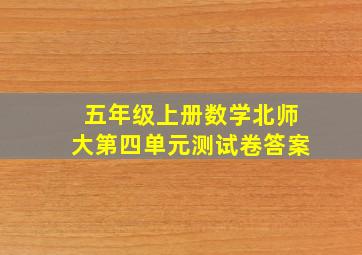 五年级上册数学北师大第四单元测试卷答案